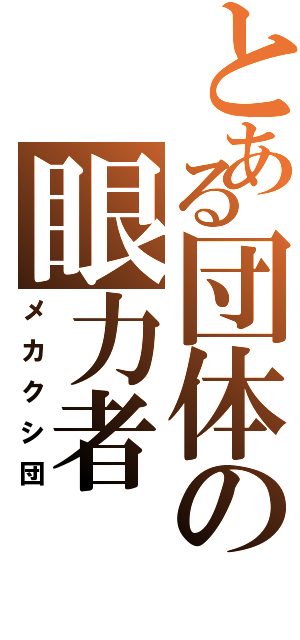 とある団体の眼力者
メカクシ団